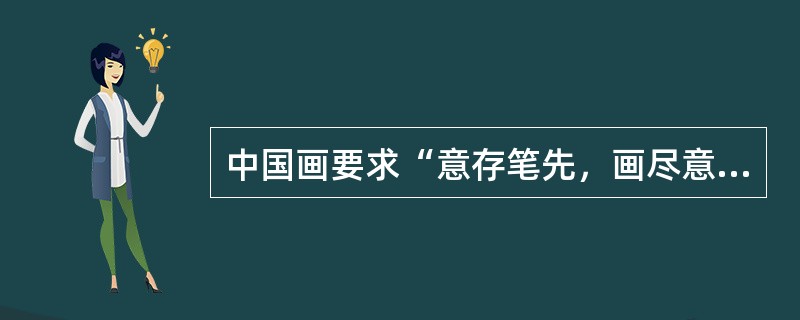 中国画要求“意存笔先，画尽意...